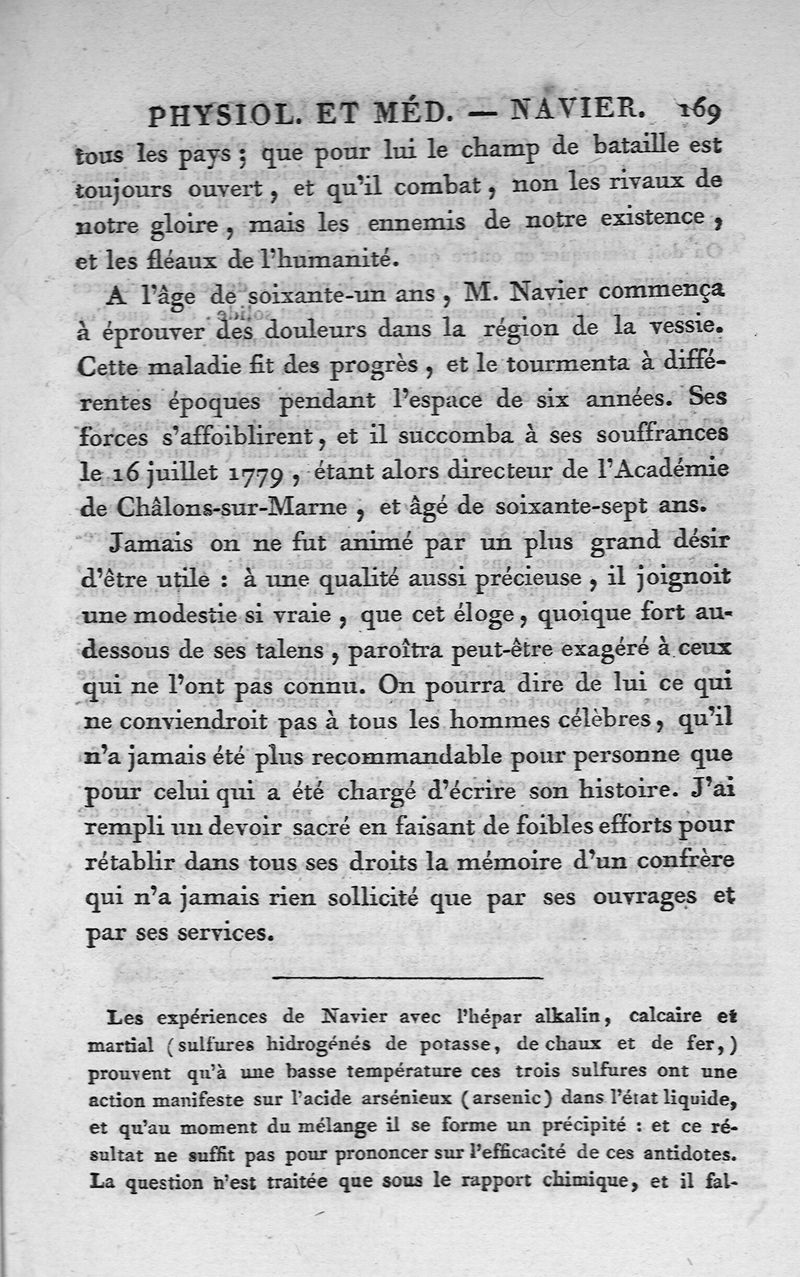 PHYSIOL. ET MÉD. — NAVIER. 169

tous les pays ; que pour lui le champ de bataille est toujours ouvert, et qu'il combat, non les rivaux de notre gloire, mais les ennemis de notre existence, et les fléaux de l'humanité.

A l'âge de soixante-un ans, M. Navier commença à éprouver des douleurs dans la région de la vessie. Cette maladie fit des progrès, et le tourmenta à différentes époques pendant l'espace de six années. Ses forces s'affoiblirent, et il succomba à ses souffrances le 16 juillet 1779, étant alors directeur de l'Académie de Châlons-sur-Marne, et âgé de soixante-sept ans.

Jamais on ne fut animé par un plus grand désir d'être utile : à une qualité aussi précieuse, il joignoit une modestie si vraie, que cet éloge, quoique fort au-dessous de ses talens, paroîtra peut-être exagéré à ceux qui ne l'ont pas connu. On pourra dire de lui ce qui ne conviendroit pas à tous les hommes célèbres, qu'il n'a jamais été plus recommandable pour personne que pour celui qui a été chargé d'écrire son histoire. J'ai rempli un devoir sacré en faisant de foibles efforts pour rétablir dans tous ses droits la mémoire d'un confrère qui n'a jamais rien sollicité que par ses ouvrages et par ses services.

Les expériences de Navier avec l'hépar alkalin, calcaire et martial (sulfures hidrogénés de potasse, de chaux et de fer,) prouvent qu'à une basse température ces trois sulfures ont une action manifeste sur l'acide arsénieux (arsenic) dans l'état liquide, et qu'au moment du mélange il se forme un précipité : et ce résultat ne suffit pas pour prononcer sur l'efficacité de ces antidotes. La question n'est traitée que sous le rapport chimique, et il fal-